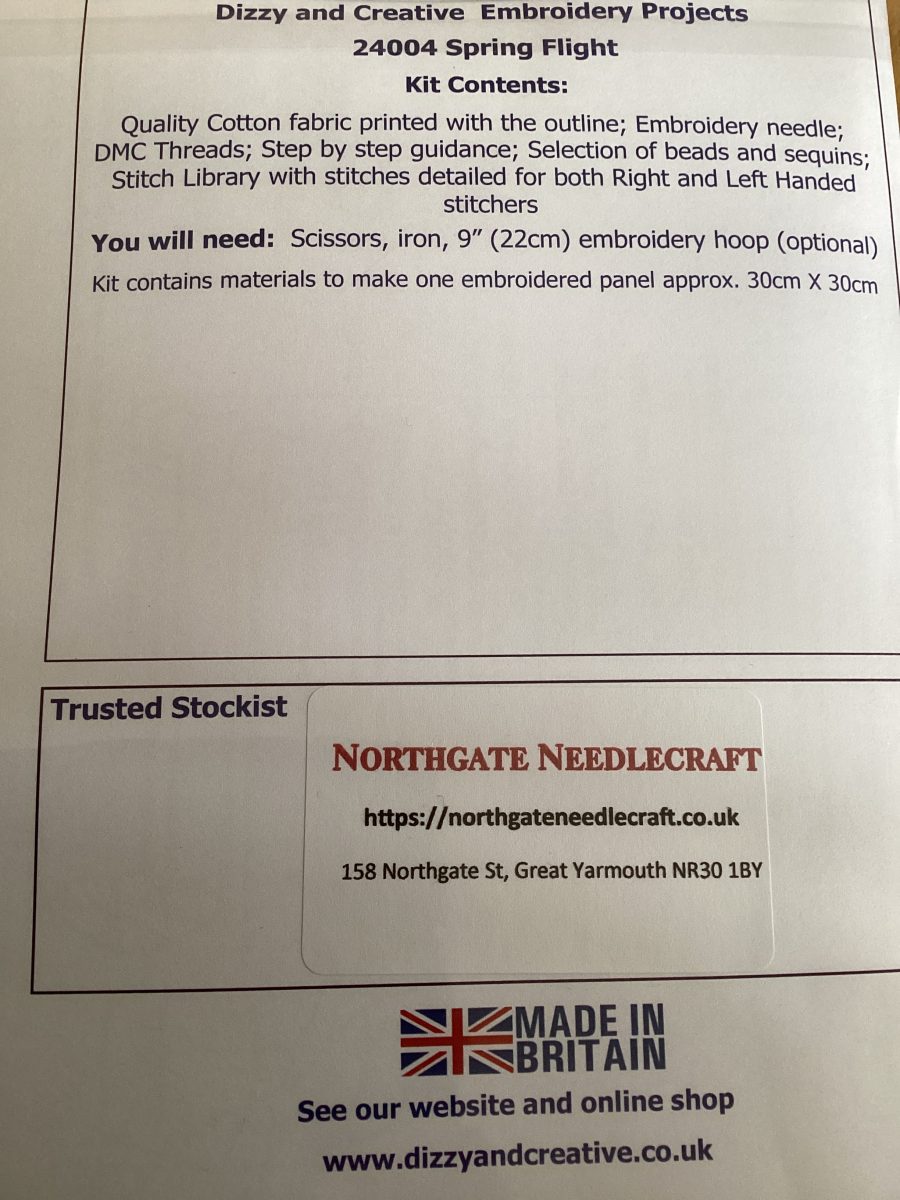 Dizzy and Creative Embroidery Projects

24004 Spring Flight

Kit Contents:

Quality Cotton fabric printed with the outline; Embroidery needle; DMC Threads; Step by step guidance; Selection of beads and sequins; Stitch Library with stitches detailed for both Right and Left Handed stitchers

You will need: Scissors, iron, 9" (22cm) embroidery hoop (optional)

Kit contains materials to make one embroidered panel approx. 30cm X 30cm

Trusted Stockist

NORTHGATE NEEDLECRAFT

https://northgateneedlecraft.co.uk

158 Northgate St, Great Yarmouth NR30 1BY

MADE IN BRITAIN

See our website and online shop

www.dizzyandcreative.co.uk